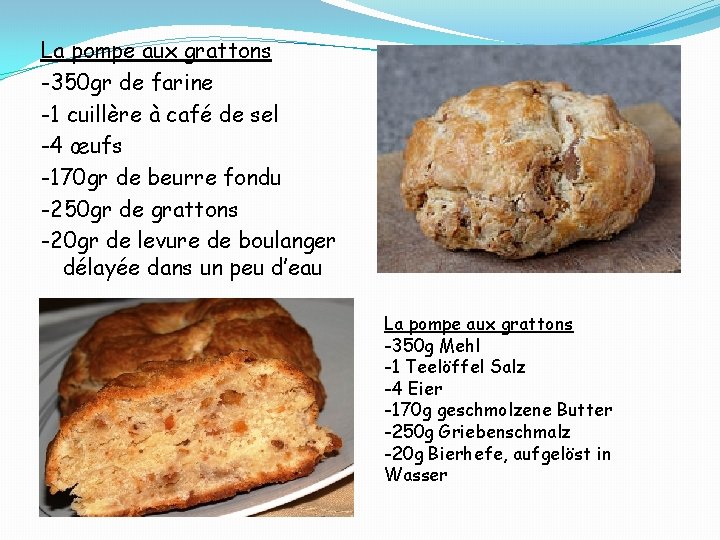 La pompe aux grattons
-350gr de farine
-1 cuillère à café de sel
-4 œufs
-170gr de beurre fondu
-250gr de grattons
-20gr de levure de boulanger délayée dans un peu d'eau

La pompe aux grattons
-350g Mehl
-1 Teelöffel Salz
-4 Eier
-170g geschmolzene Butter
-250g Griebenschmalz
-20g Bierhefe, aufgelöst in Wasser